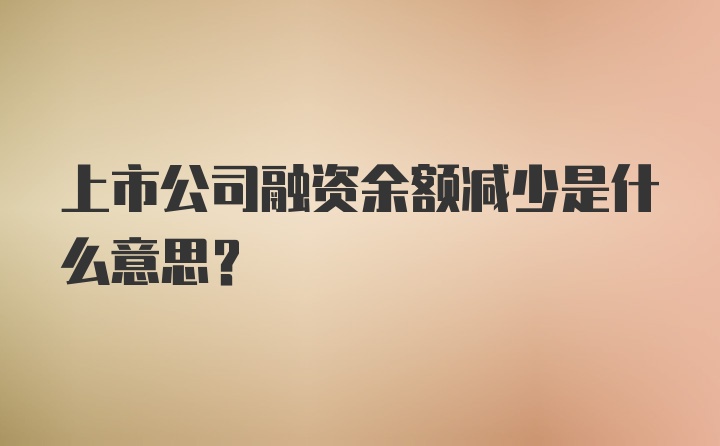 上市公司融资余额减少是什么意思？